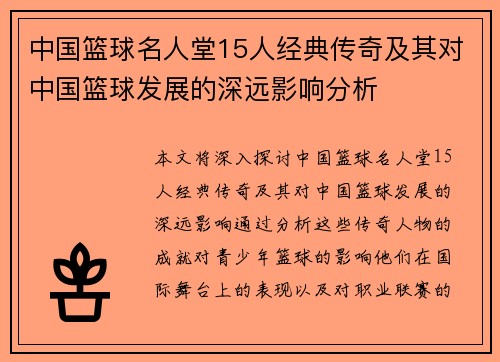 中国篮球名人堂15人经典传奇及其对中国篮球发展的深远影响分析

本文将深入探讨中国篮球名人堂15人经典传奇及其对中国篮球发展的深远影响通过分析这些传奇人物的成就对青少年篮球的影响他们在国际舞台上的表现以及对职业联赛的